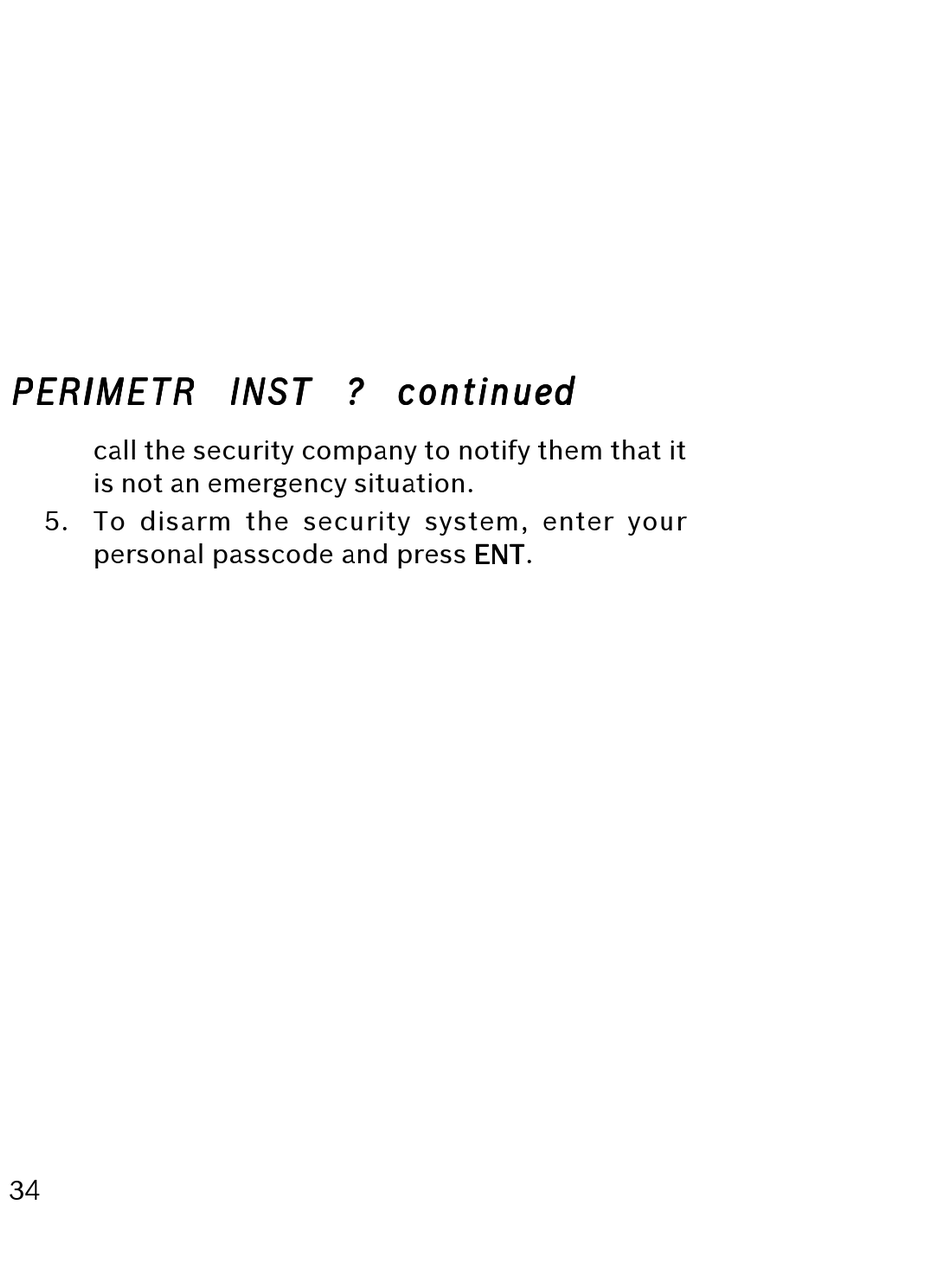 PERIMETR INST ? continued

call the security company to notify them that it is not an emergency situation.

5. To disarm the security system, enter your personal passcode and press ENT.

34